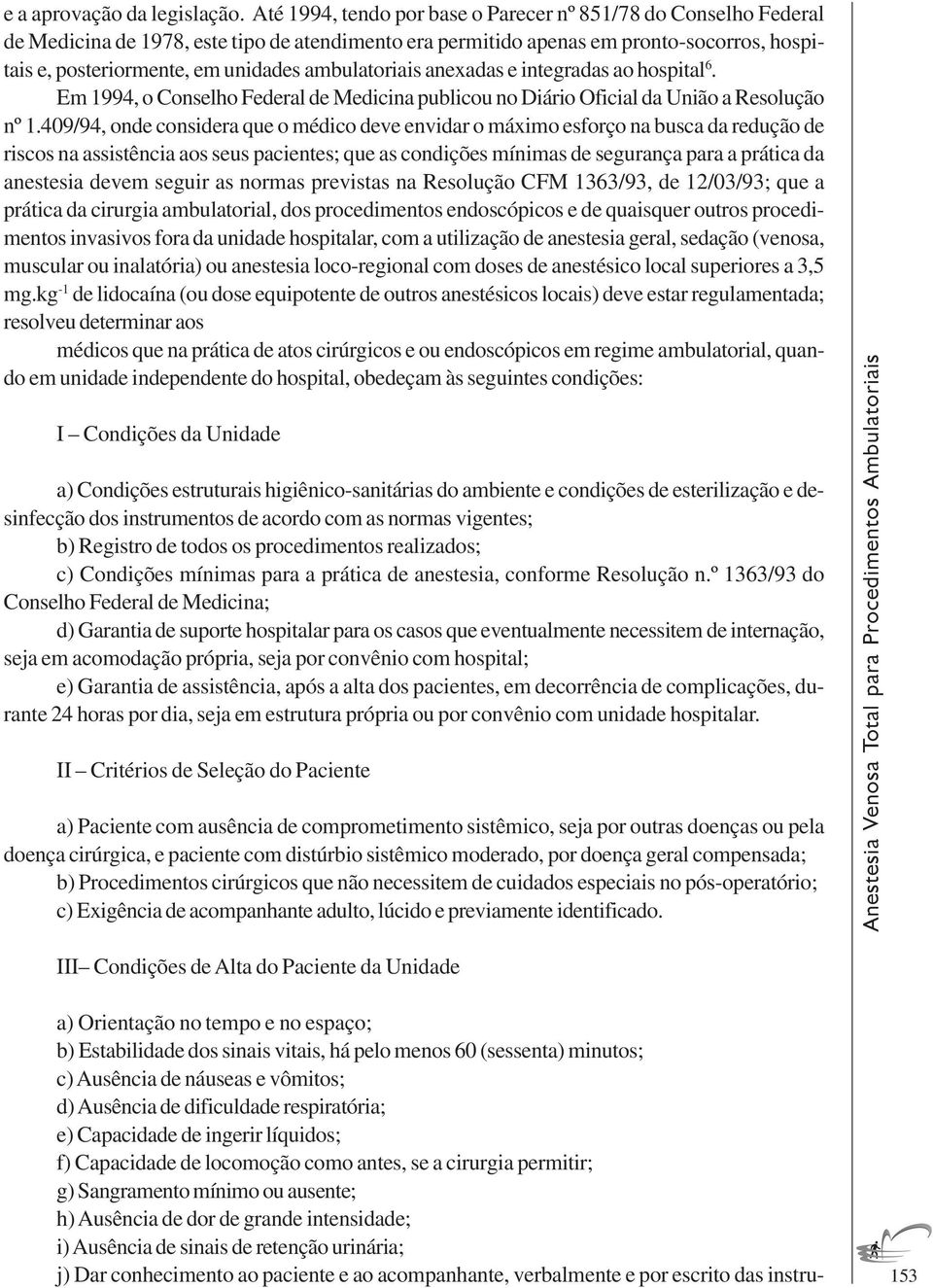 e a aprovação da legislação. Até 1994, tendo por base o Parecer nº 851/78 do Conselho Federal de Medicina de 1978, este tipo de atendimento era permitido apenas em pronto-socorros, hospitais e, posteriormente, em unidades ambulatoriais anexadas e integradas ao hospital$^6$.

Em 1994, o Conselho Federal de Medicina publicou no Diário Oficial da União a Resolução nº 1.409/94, onde considera que o médico deve envidar o máximo esforço na busca da redução de riscos na assistência aos seus pacientes; que as condições mínimas de segurança para a prática da anestesia devem seguir as normas previstas na Resolução CFM 1363/93, de 12/03/93; que a prática da cirurgia ambulatorial, dos procedimentos endoscópicos e de quaisquer outros procedimentos invasivos fora da unidade hospitalar, com a utilização de anestesia geral, sedação (venosa, muscular ou inalatória) ou anestesia loco-regional com doses de anestésico local superiores a 3,5 mg.kg$^{-1}$ de lidocaína (ou dose equipotente de outros anestésicos locais) deve estar regulamentada; resolveu determinar aos

médicos que na prática de atos cirúrgicos e ou endoscópicos em regime ambulatorial, quando em unidade independente do hospital, obedeçam às seguintes condições:

I – Condições da Unidade

a) Condições estruturais higiênico-sanitárias do ambiente e condições de esterilização e desinfecção dos instrumentos de acordo com as normas vigentes;

b) Registro de todos os procedimentos realizados;

c) Condições mínimas para a prática de anestesia, conforme Resolução n.º 1363/93 do Conselho Federal de Medicina;

d) Garantia de suporte hospitalar para os casos que eventualmente necessitem de internação, seja em acomodação própria, seja por convênio com hospital;

e) Garantia de assistência, após a alta dos pacientes, em decorrência de complicações, durante 24 horas por dia, seja em estrutura própria ou por convênio com unidade hospitalar.

II – Critérios de Seleção do Paciente

a) Paciente com ausência de comprometimento sistêmico, seja por outras doenças ou pela doença cirúrgica, e paciente com distúrbio sistêmico moderado, por doença geral compensada;

b) Procedimentos cirúrgicos que não necessitem de cuidados especiais no pós-operatório;

c) Exigência de acompanhante adulto, lúcido e previamente identificado.

III– Condições de Alta do Paciente da Unidade

a) Orientação no tempo e no espaço;

b) Estabilidade dos sinais vitais, há pelo menos 60 (sessenta) minutos;

c) Ausência de náuseas e vômitos;

d) Ausência de dificuldade respiratória;

e) Capacidade de ingerir líquidos;

f) Capacidade de locomoção como antes, se a cirurgia permitir;

g) Sangramento mínimo ou ausente;

h) Ausência de dor de grande intensidade;

i) Ausência de sinais de retenção urinária;

j) Dar conhecimento ao paciente e ao acompanhante, verbalmente e por escrito das instru-

Anestesia Venosa Total para Procedimentos Ambulatoriais

153